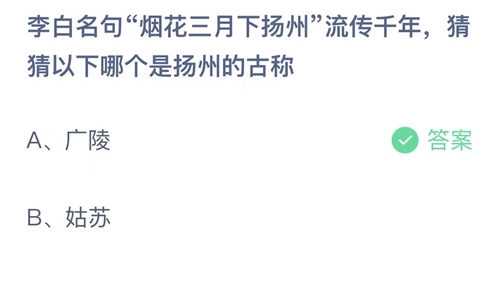 李白名句“烟花三月下扬州”流传千年，猜猜以下哪个是扬州的古称

A、广陵

答案

B、姑苏